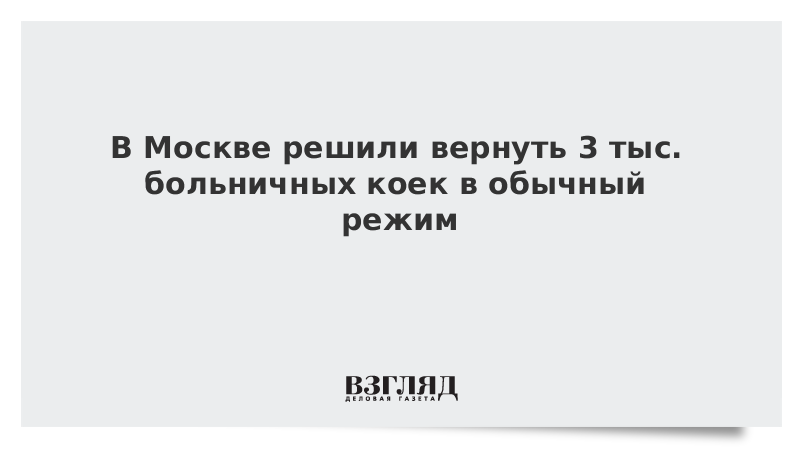 В Москве решили вернуть 3 тыс. больничных коек в обычный режим

ВЗГЛЯД
ДЕЛОВАЯ ГАЗЕТА